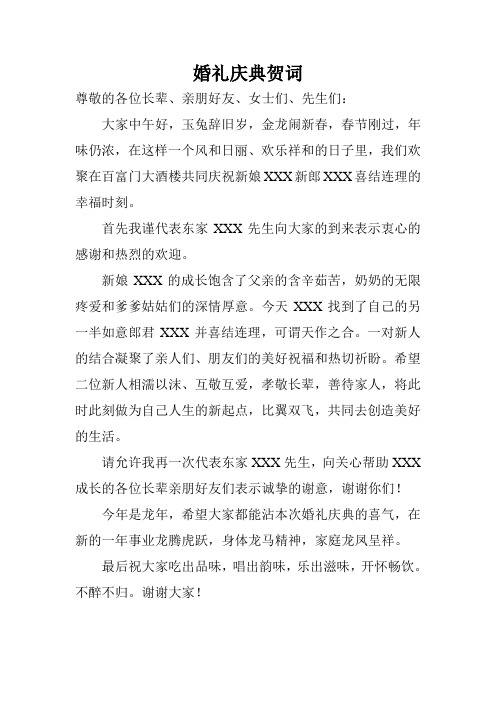 婚礼庆典贺词

尊敬的各位长辈、亲朋好友、女士们、先生们：

大家中午好，玉兔辞旧岁，金龙闹新春，春节刚过，年味仍浓，在这样一个风和日丽、欢乐祥和的日子里，我们欢聚在百富门大酒楼共同庆祝新娘XXX新郎XXX喜结连理的幸福时刻。

首先我谨代表东家 XXX 先生向大家的到来表示衷心的感谢和热烈的欢迎。

新娘 XXX 的成长饱含了父亲的含辛茹苦，奶奶的无限疼爱和爹爹姑姑们的深情厚意。今天 XXX 找到了自己的另一半如意郎君 XXX 并喜结连理，可谓天作之合。一对新人的结合凝聚了亲人们、朋友们的美好祝福和热切祈盼。希望二位新人相濡以沫、互敬互爱，孝敬长辈，善待家人，将此时此刻做为自己人生的新起点，比翼双飞，共同去创造美好的生活。

请允许我再一次代表东家XXX先生，向关心帮助XXX成长的各位长辈亲朋好友们表示诚挚的谢意，谢谢你们！

今年是龙年，希望大家都能沾本次婚礼庆典的喜气，在新的一年事业龙腾虎跃，身体龙马精神，家庭龙凤呈祥。

最后祝大家吃出品味，唱出韵味，乐出滋味，开怀畅饮。不醉不归。谢谢大家！